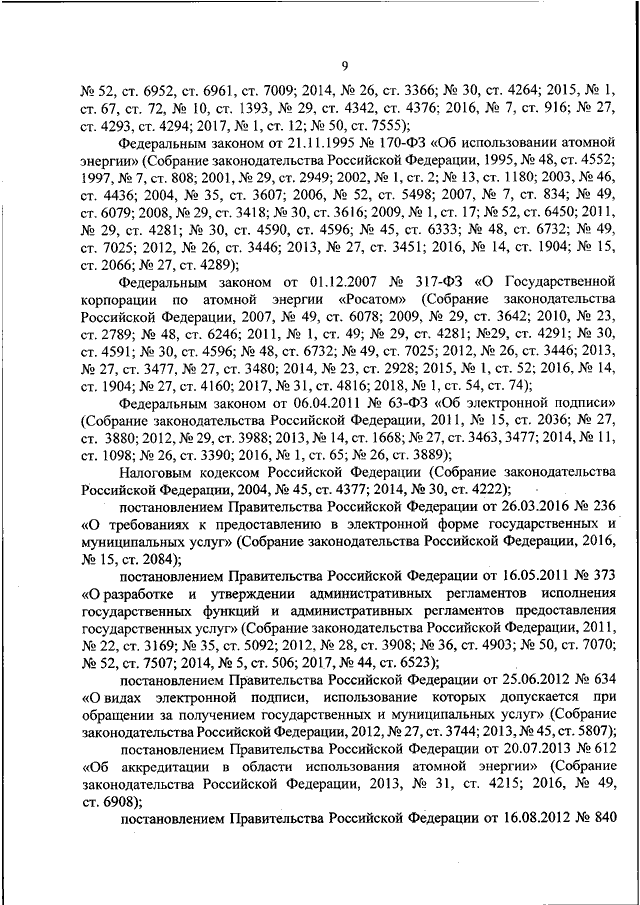 9

№ 52, ст. 6952, ст. 6961, ст. 7009; 2014, № 26, ст. 3366; № 30, ст. 4264; 2015, № 1, ст. 67, ст. 72, № 10, ст. 1393, № 29, ст. 4342, ст. 4376; 2016, № 7, ст. 916; № 27, ст. 4293, ст. 4294; 2017, № 1, ст. 12; № 50, ст. 7555);

Федеральным законом от 21.11.1995 № 170-ФЗ «Об использовании атомной энергии» (Собрание законодательства Российской Федерации, 1995, № 48, ст. 4552; 1997, № 7, ст. 808; 2001, № 29, ст. 2949; 2002, № 1, ст. 2; № 13, ст. 1180; 2003, № 46, ст. 4436; 2004, № 35, ст. 3607; 2006, № 52, ст. 5498; 2007, № 7, ст. 834; № 49, ст. 6079; 2008, № 29, ст. 3418; № 30, ст. 3616; 2009, № 1, ст. 17; № 52, ст. 6450; 2011, № 29, ст. 4281; № 30, ст. 4590, ст. 4596; № 45, ст. 6333; № 48, ст. 6732; № 49, ст. 7025; 2012, № 26, ст. 3446; 2013, № 27, ст. 3451; 2016, № 14, ст. 1904; № 15, ст. 2066; № 27, ст. 4289);

Федеральным законом от 01.12.2007 № 317-ФЗ «О Государственной корпорации по атомной энергии «Росатом» (Собрание законодательства Российской Федерации, 2007, № 49, ст. 6078; 2009, № 29, ст. 3642; 2010, № 23, ст. 2789; № 48, ст. 6246; 2011, № 1, ст. 49; № 29, ст. 4281; №29, ст. 4291; № 30, ст. 4591; № 30, ст. 4596; № 48, ст. 6732; № 49, ст. 7025; 2012, № 26, ст. 3446; 2013, № 27, ст. 3477, № 27, ст. 3480; 2014, № 23, ст. 2928; 2015, № 1, ст. 52; 2016, № 14, ст. 1904; № 27, ст. 4160; 2017, № 31, ст. 4816; 2018, № 1, ст. 54, ст. 74);

Федеральным законом от 06.04.2011 № 63-ФЗ «Об электронной подписи» (Собрание законодательства Российской Федерации, 2011, № 15, ст. 2036; № 27, ст. 3880; 2012, № 29, ст. 3988; 2013, № 14, ст. 1668; № 27, ст. 3463, 3477; 2014, № 11, ст. 1098; № 26, ст. 3390; 2016, № 1, ст. 65; № 26, ст. 3889);

Налоговым кодексом Российской Федерации (Собрание законодательства Российской Федерации, 2004, № 45, ст. 4377; 2014, № 30, ст. 4222);

постановлением Правительства Российской Федерации от 26.03.2016 № 236 «О требованиях к предоставлению в электронной форме государственных и муниципальных услуг» (Собрание законодательства Российской Федерации, 2016, № 15, ст. 2084);

постановлением Правительства Российской Федерации от 16.05.2011 № 373 «О разработке и утверждении административных регламентов исполнения государственных функций и административных регламентов предоставления государственных услуг» (Собрание законодательства Российской Федерации, 2011, № 22, ст. 3169; № 35, ст. 5092; 2012, № 28, ст. 3908; № 36, ст. 4903; № 50, ст. 7070; № 52, ст. 7507; 2014, № 5, ст. 506; 2017, № 44, ст. 6523);

постановлением Правительства Российской Федерации от 25.06.2012 № 634 «О видах электронной подписи, использование которых допускается при обращении за получением государственных и муниципальных услуг» (Собрание законодательства Российской Федерации, 2012, № 27, ст. 3744; 2013, № 45, ст. 5807);

постановлением Правительства Российской Федерации от 20.07.2013 № 612 «Об аккредитации в области использования атомной энергии» (Собрание законодательства Российской Федерации, 2013, № 31, ст. 4215; 2016, № 49, ст. 6908);

постановлением Правительства Российской Федерации от 16.08.2012 № 840